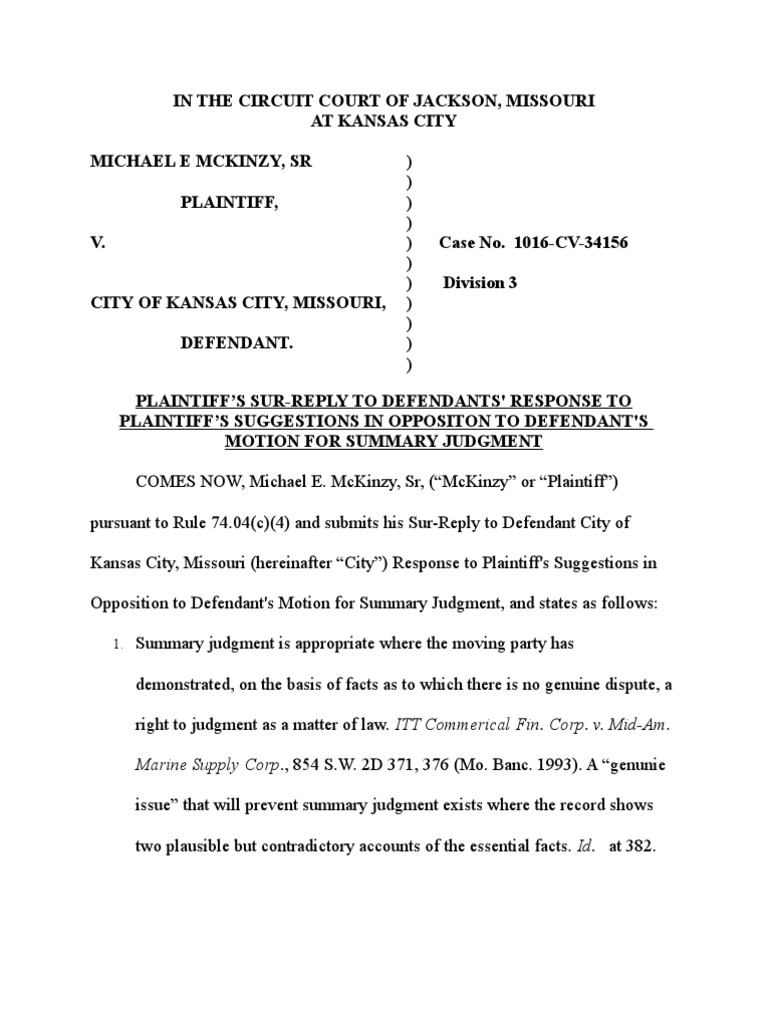 IN THE CIRCUIT COURT OF JACKSON, MISSOURI
AT KANSAS CITY

MICHAEL E MCKINZY, SR )
)
PLAINTIFF, )
)
V. ) Case No. 1016-CV-34156
)
) Division 3
CITY OF KANSAS CITY, MISSOURI, )
)
DEFENDANT. )
)

PLAINTIFF'S SUR-REPLY TO DEFENDANTS' RESPONSE TO PLAINTIFF'S SUGGESTIONS IN OPPOSITON TO DEFENDANT'S MOTION FOR SUMMARY JUDGMENT

COMES NOW, Michael E. McKinzy, Sr, ("McKinzy" or "Plaintiff") pursuant to Rule 74.04(c)(4) and submits his Sur-Reply to Defendant City of Kansas City, Missouri (hereinafter "City") Response to Plaintiff's Suggestions in Opposition to Defendant's Motion for Summary Judgment, and states as follows:

1. Summary judgment is appropriate where the moving party has demonstrated, on the basis of facts as to which there is no genuine dispute, a right to judgment as a matter of law. ITT Commerical Fin. Corp. v. Mid-Am. Marine Supply Corp., 854 S.W. 2D 371, 376 (Mo. Banc. 1993). A "genunie issue" that will prevent summary judgment exists where the record shows two plausible but contradictory accounts of the essential facts. Id. at 382.